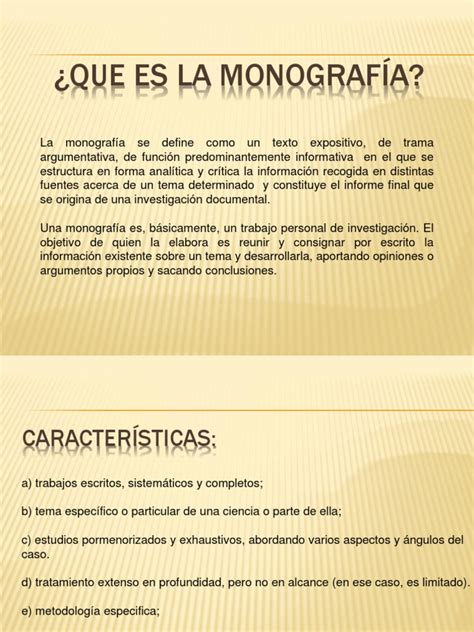 ¿QUE ES LA MONOGRAFÍA?

La monografía se define como un texto expositivo, de trama argumentativa, de función predominantemente informativa en el que se estructura en forma analítica y crítica la información recogida en distintas fuentes acerca de un tema determinado y constituye el informe final que se origina de una investigación documental.

Una monografía es, básicamente, un trabajo personal de investigación. El objetivo de quien la elabora es reunir y consignar por escrito la información existente sobre un tema y desarrollarla, aportando opiniones o argumentos propios y sacando conclusiones.

CARACTERÍSTICAS:

a) trabajos escritos, sistemáticos y completos;

b) tema específico o particular de una ciencia o parte de ella;

c) estudios pormenorizados y exhaustivos, abordando varios aspectos y ángulos del caso.

d) tratamiento extenso en profundidad, pero no en alcance (en ese caso, es limitado).

e) metodología especifica;